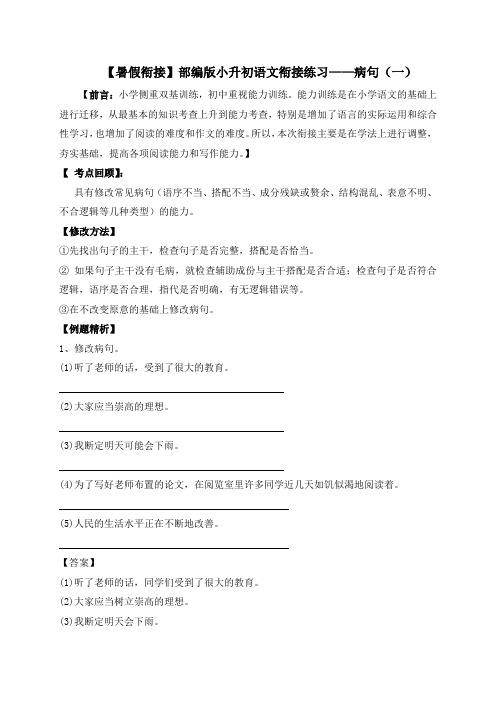 【暑假衔接】部编版小升初语文衔接练习——病句（一）

【前言：小学侧重双基训练，初中重视能力训练。能力训练是在小学语文的基础上进行迁移，从最基本的知识考查上升到能力考查，特别是增加了语言的实际运用和综合性学习，也增加了阅读的难度和作文的难度。所以，本次衔接主要是在学法上进行调整，夯实基础，提高各项阅读能力和写作能力。】

【 考点回顾】：

具有修改常见病句（语序不当、搭配不当、成分残缺或赘余、结构混乱、表意不明、不合逻辑等几种类型）的能力。

【修改方法】

①先找出句子的主干，检查句子是否完整，搭配是否恰当。

② 如果句子主干没有毛病，就检查辅助成份与主干搭配是否合适；检查句子是否符合逻辑，语序是否合理，指代是否明确，有无逻辑错误等。

③在不改变原意的基础上修改病句。

【例题精析】

1、修改病句。

(1)听了老师的话，受到了很大的教育。

(2)大家应当崇高的理想。

(3)我断定明天可能会下雨。

(4)为了写好老师布置的论文，在阅览室里许多同学近几天如饥似渴地阅读着。

(5)人民的生活水平正在不断地改善。

【答案】

(1)听了老师的话，同学们受到了很大的教育。

(2)大家应当树立崇高的理想。

(3)我断定明天会下雨。